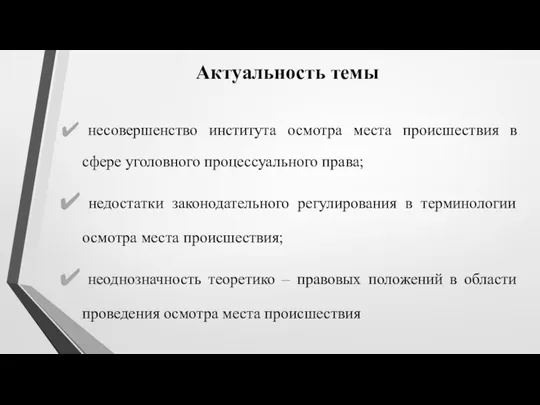 Актуальность темы

✔ несовершенство института осмотра места происшествия в сфере уголовного процессуального права;

✔ недостатки законодательного регулирования в терминологии осмотра места происшествия;

✔ неоднозначность теоретико – правовых положений в области проведения осмотра места происшествия